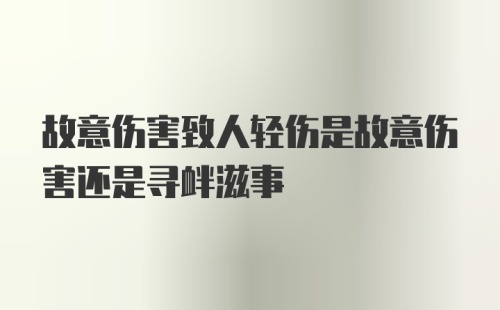 故意伤害致人轻伤是故意伤害还是寻衅滋事